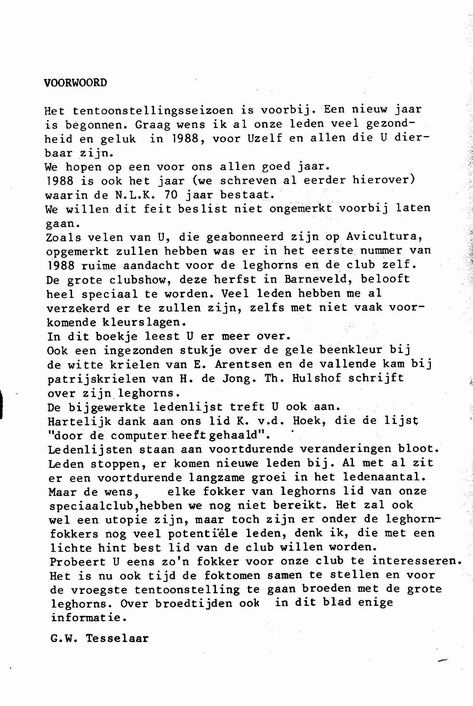 VOORWOORD

Het tentoonstellingsseizoen is voorbij. Een nieuw jaar is begonnen. Graag wens ik al onze leden veel gezondheid en geluk in 1988, voor Uzelf en allen die U dierbaar zijn.
We hopen op een voor ons allen goed jaar.
1988 is ook het jaar (we schreven al eerder hierover) waarin de N.L.K. 70 jaar bestaat.
We willen dit feit beslist niet ongemerkt voorbij laten gaan.
Zoals velen van U, die geabonneerd zijn op Avicultura, opgemerkt zullen hebben was er in het eerste nummer van 1988 ruime aandacht voor de leghorns en de club zelf.
De grote clubshow, deze herfst in Barneveld, belooft heel speciaal te worden. Veel leden hebben me al verzekerd er te zullen zijn, zelfs met niet vaak voorkomende kleurslagen.
In dit boekje leest U er meer over.
Ook een ingezonden stukje over de gele beenkleur bij de witte krielen van E. Arentsen en de vallende kam bij patrijskrielen van H. de Jong. Th. Hulshof schrijft over zijn leghorns.
De bijgewerkte ledenlijst treft U ook aan.
Hartelijk dank aan ons lid K. v.d. Hoek, die de lijst "door de computer heeft gehaald".
Ledenlijsten staan aan voortdurende veranderingen bloot.
Leden stoppen, er komen nieuwe leden bij. Al met al zit er een voortdurende langzame groei in het ledenaantal.
Maar de wens, elke fokker van leghorns lid van onze speciaalclub,hebben we nog niet bereikt. Het zal ook wel een utopie zijn, maar toch zijn er onder de leghornfokkers nog veel potentiële leden, denk ik, die met een lichte hint best lid van de club willen worden.
Probeert U eens zo'n fokker voor onze club te interesseren.
Het is nu ook tijd de foktomen samen te stellen en voor de vroegste tentoonstelling te gaan broeden met de grote leghorns. Over broedtijden ook in dit blad enige informatie.

G.W. Tesselaar